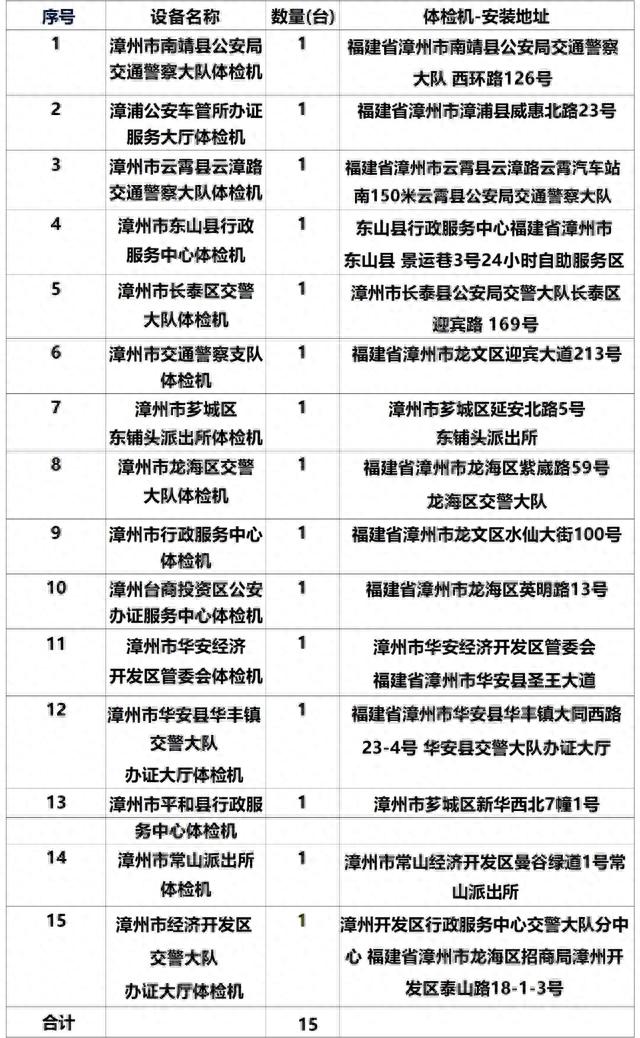 | 序号 | 设备名称 | 数量(台) | 体检机-安装地址 |
|---|---|---|---|
| 1 | 漳州市南靖县公安局交通警察大队体检机 | 1 | 福建省漳州市南靖县公安局交通警察大队 西环路126号 |
| 2 | 漳浦公安车管所办证服务大厅体检机 | 1 | 福建省漳州市漳浦县威惠北路23号 |
| 3 | 漳州市云霄县云漳路交通警察大队体检机 | 1 | 福建省漳州市云霄县云漳路云霄汽车站南150米云霄县公安局交通警察大队 |
| 4 | 漳州市东山县行政服务中心体检机 | 1 | 东山县行政服务中心福建省漳州市东山县 景运巷3号24小时自助服务区 |
| 5 | 漳州市长泰区交警大队体检机 | 1 | 漳州市长泰县公安局交警大队长泰区迎宾路 169号 |
| 6 | 漳州市交通警察支队体检机 | 1 | 福建省漳州市龙文区迎宾大道213号 |
| 7 | 漳州市芗城区东铺头派出所体检机 | 1 | 漳州市芗城区延安北路5号东铺头派出所 |
| 8 | 漳州市龙海区交警大队体检机 | 1 | 福建省漳州市龙海区紫崴路59号龙海区交警大队 |
| 9 | 漳州市行政服务中心体检机 | 1 | 福建省漳州市龙文区水仙大街100号 |
| 10 | 漳州台商投资区公安办证服务中心体检机 | 1 | 福建省漳州市龙海区英明路13号 |
| 11 | 漳州市华安经济开发区管委会体检机 | 1 | 漳州市华安经济开发区管委会福建省漳州市华安县圣王大道 |
| 12 | 漳州市华安县华丰镇交警大队办证大厅体检机 | 1 | 福建省漳州市华安县华丰镇大同西路23-4号 华安县交警大队办证大厅 |
| 13 | 漳州市平和县行政服务中心体检机 | 1 | 漳州市芗城区新华西北7幢1号 |
| 14 | 漳州市常山派出所体检机 | 1 | 漳州市常山经济开发区曼谷绿道1号常山派出所 |
| 15 | 漳州市经济开发区交警大队办证大厅体检机 | 1 | 漳州开发区行政服务中心交警大队分中心 福建省漳州市龙海区招商局漳州开发区泰山路18-1-3号 |
| 合计 | | 15 | |